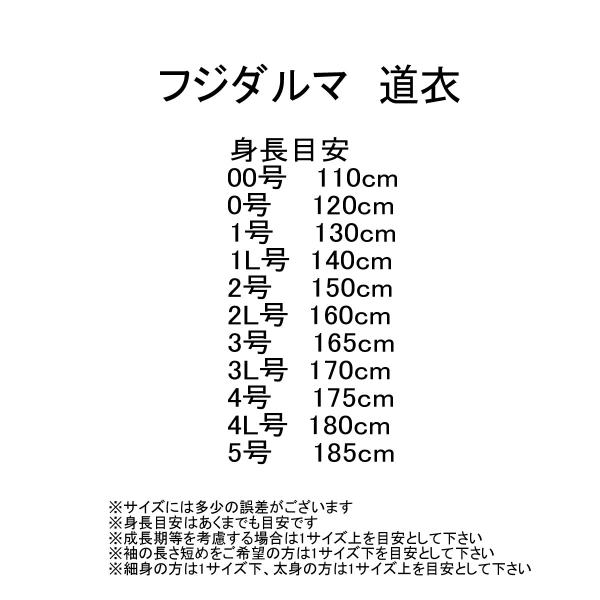 フジダルマ 道衣

身長目安
00号 110cm
0号 120cm
1号 130cm
1L号 140cm
2号 150cm
2L号 160cm
3号 165cm
3L号 170cm
4号 175cm
4L号 180cm
5号 185cm

※サイズには多少の誤差がございます
※身長目安はあくまでも目安です
※成長期等を考慮する場合は1サイズ上を目安として下さい
※袖の長さ短めをご希望の方は1サイズ下を目安として下さい
※細身の方は1サイズ下、太身の方は1サイズ上を目安として下さい